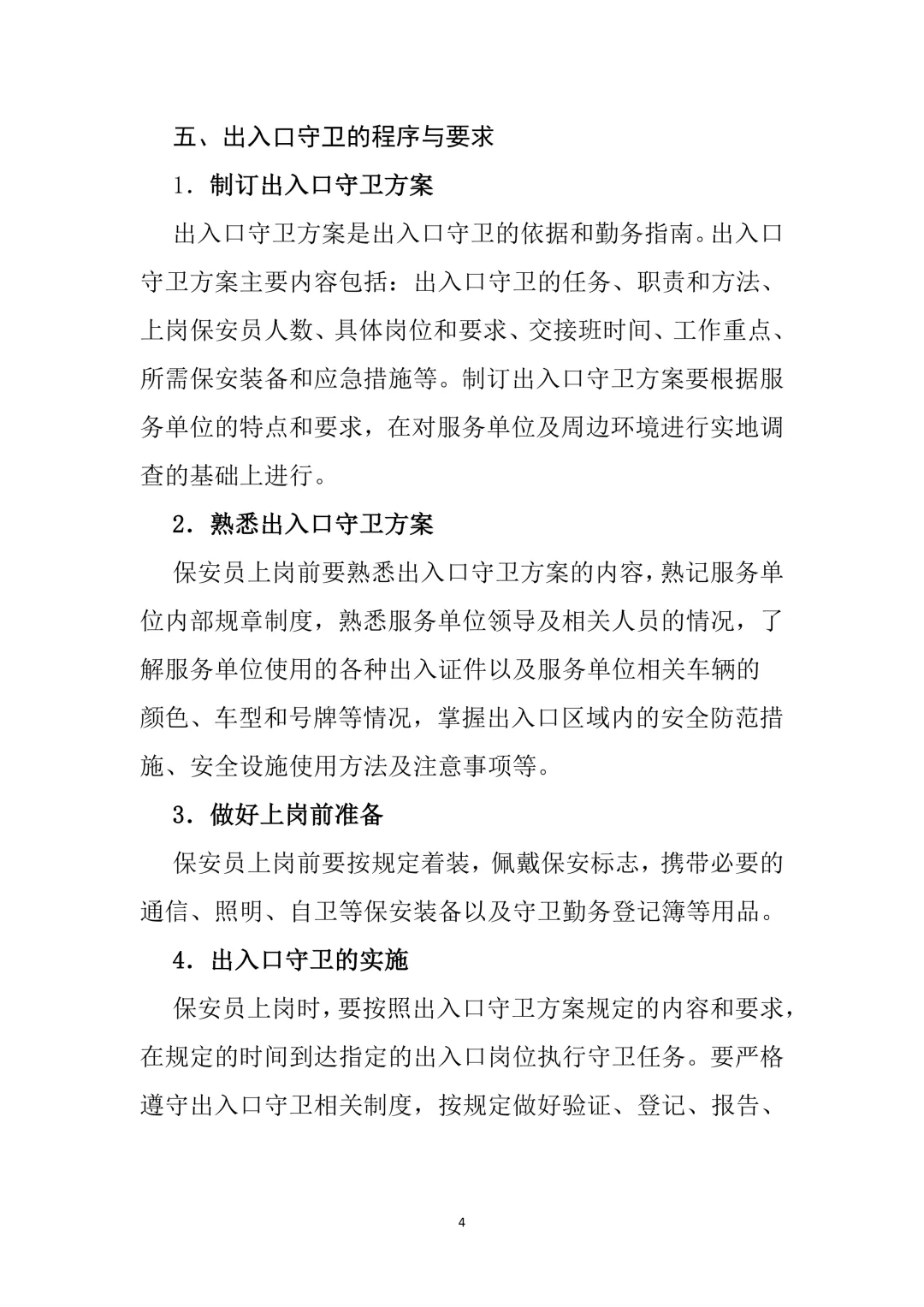 五、出入口守卫的程序与要求

1．制订出入口守卫方案

出入口守卫方案是出入口守卫的依据和勤务指南。出入口守卫方案主要内容包括：出入口守卫的任务、职责和方法、上岗保安员人数、具体岗位和要求、交接班时间、工作重点、所需保安装备和应急措施等。制订出入口守卫方案要根据服务单位的特点和要求，在对服务单位及周边环境进行实地调查的基础上进行。

2．熟悉出入口守卫方案

保安员上岗前要熟悉出入口守卫方案的内容，熟记服务单位内部规章制度，熟悉服务单位领导及相关人员的情况，了解服务单位使用的各种出入证件以及服务单位相关车辆的颜色、车型和号牌等情况，掌握出入口区域内的安全防范措施、安全设施使用方法及注意事项等。

3．做好上岗前准备

保安员上岗前要按规定着装，佩戴保安标志，携带必要的通信、照明、自卫等保安装备以及守卫勤务登记簿等用品。

4．出入口守卫的实施

保安员上岗时，要按照出入口守卫方案规定的内容和要求，在规定的时间到达指定的出入口岗位执行守卫任务。要严格遵守出入口守卫相关制度，按规定做好验证、登记、报告、

4